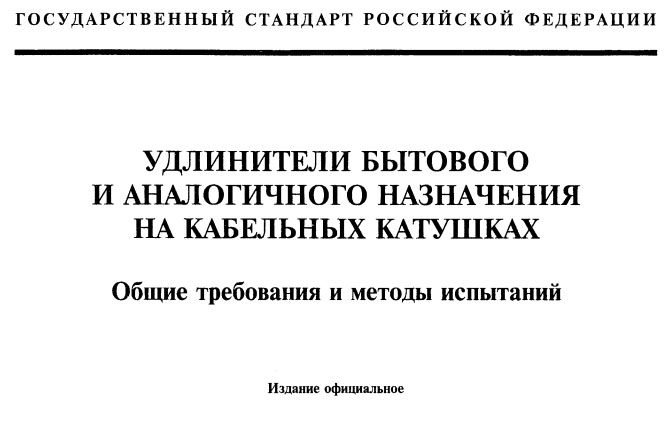 ГОСУДАРСТВЕННЫЙ СТАНДАРТ РОССИЙСКОЙ ФЕДЕРАЦИИ

УДЛИНИТЕЛИ БЫТОВОГО
И АНАЛОГИЧНОГО НАЗНАЧЕНИЯ
НА КАБЕЛЬНЫХ КАТУШКАХ

Общие требования и методы испытаний

Издание официальное